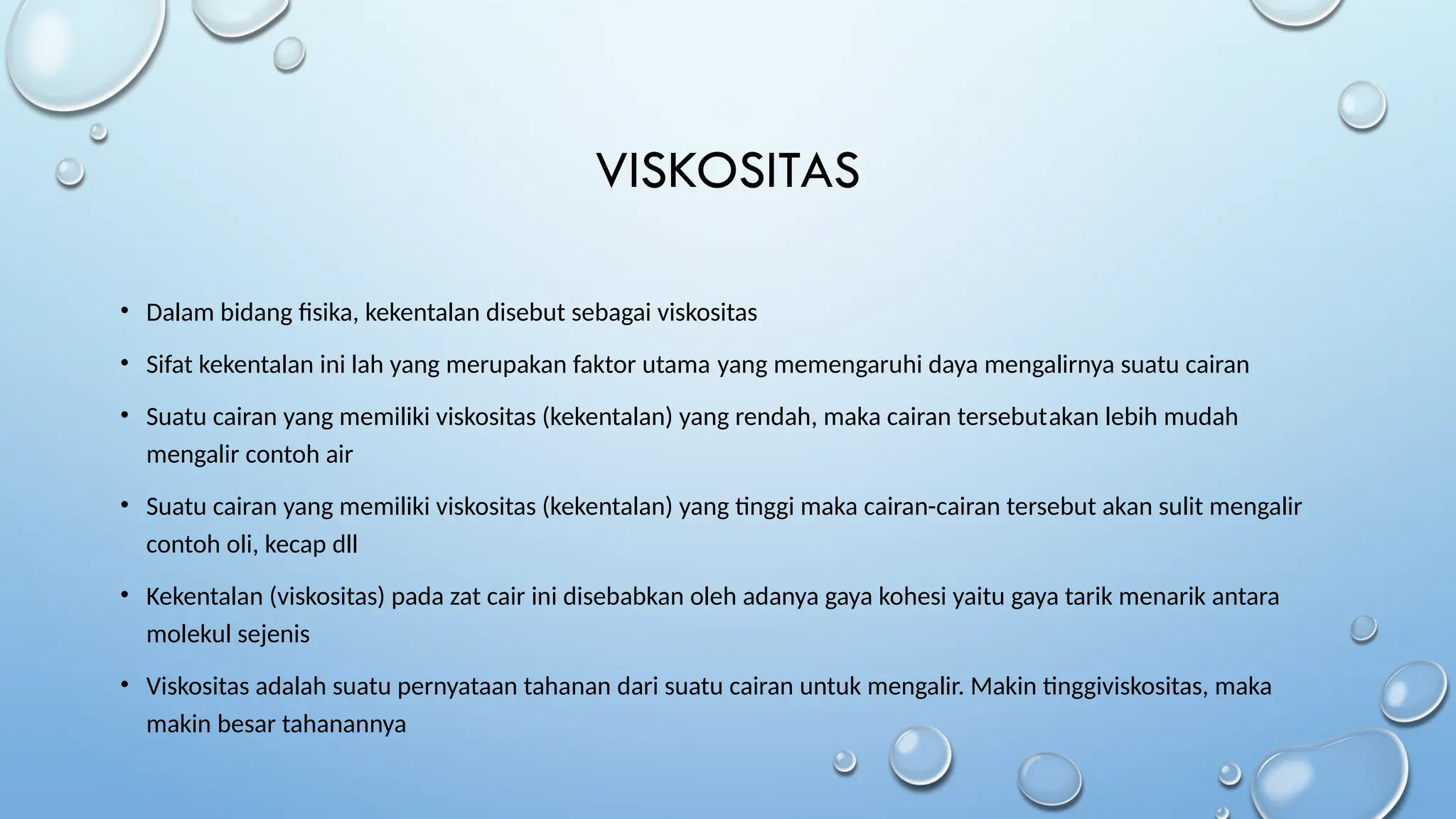 VISKOSITAS

• Dalam bidang fisika, kekentalan disebut sebagai viskositas

• Sifat kekentalan ini lah yang merupakan faktor utama yang memengaruhi daya mengalirnya suatu cairan

• Suatu cairan yang memiliki viskositas (kekentalan) yang rendah, maka cairan tersebutakan lebih mudah mengalir contoh air

• Suatu cairan yang memiliki viskositas (kekentalan) yang tinggi maka cairan-cairan tersebut akan sulit mengalir contoh oli, kecap dll

• Kekentalan (viskositas) pada zat cair ini disebabkan oleh adanya gaya kohesi yaitu gaya tarik menarik antara molekul sejenis

• Viskositas adalah suatu pernyataan tahanan dari suatu cairan untuk mengalir. Makin tinggiviskositas, maka makin besar tahanannya